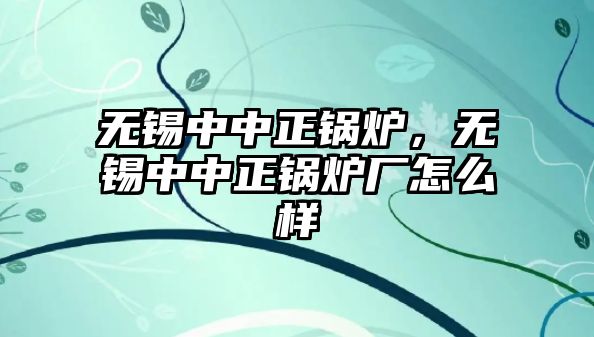 无锡中中正锅炉，无锡中中正锅炉厂怎么样